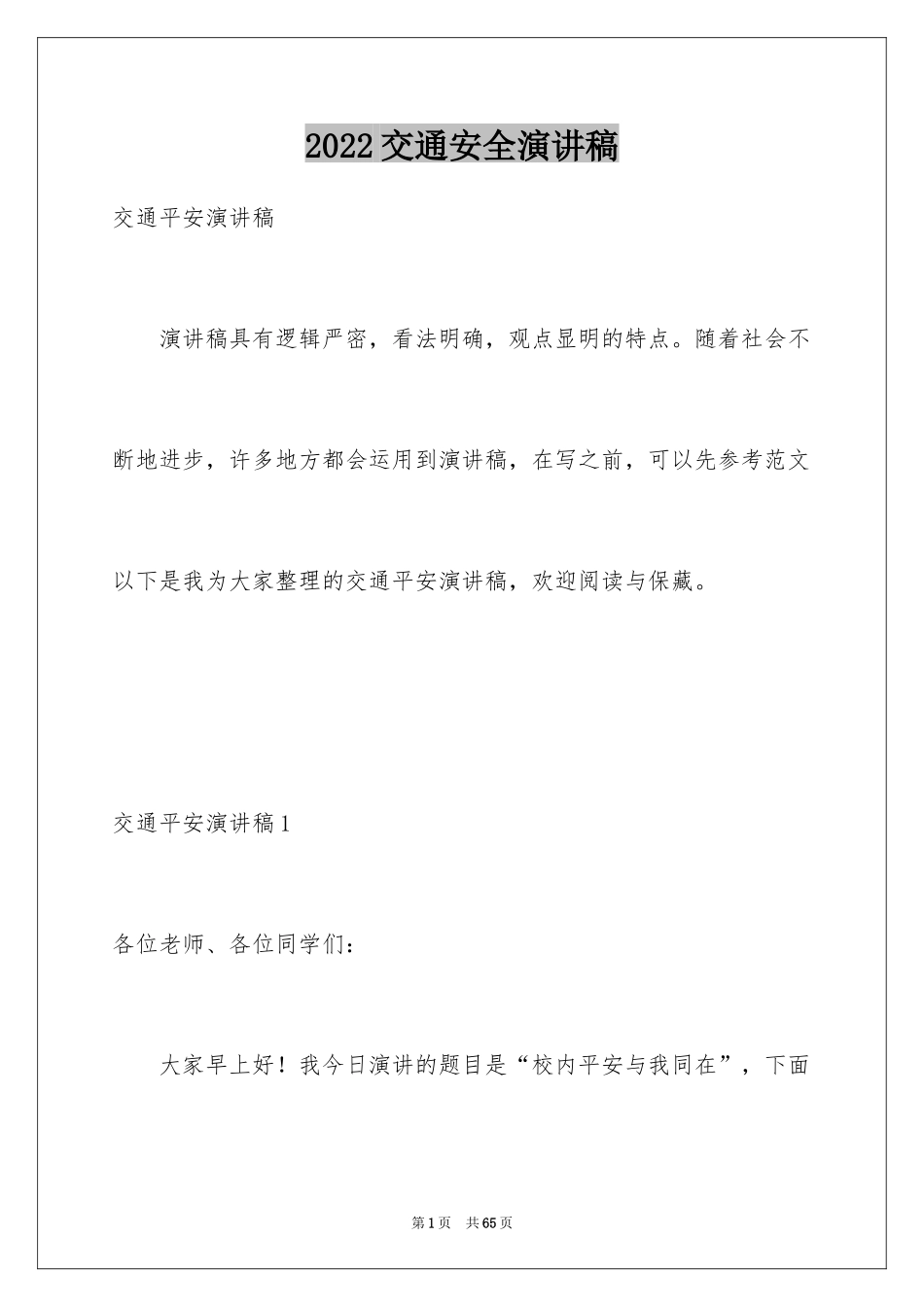 2022交通安全演讲稿

交通平安演讲稿

演讲稿具有逻辑严密，看法明确，观点显明的特点。随着社会不断地进步，许多地方都会运用到演讲稿，在写之前，可以先参考范文以下是我为大家整理的交通平安演讲稿，欢迎阅读与保藏。

交通平安演讲稿1

各位老师、各位同学们：

大家早上好！我今日演讲的题目是“校内平安与我同在”，下面

第1页 共65页